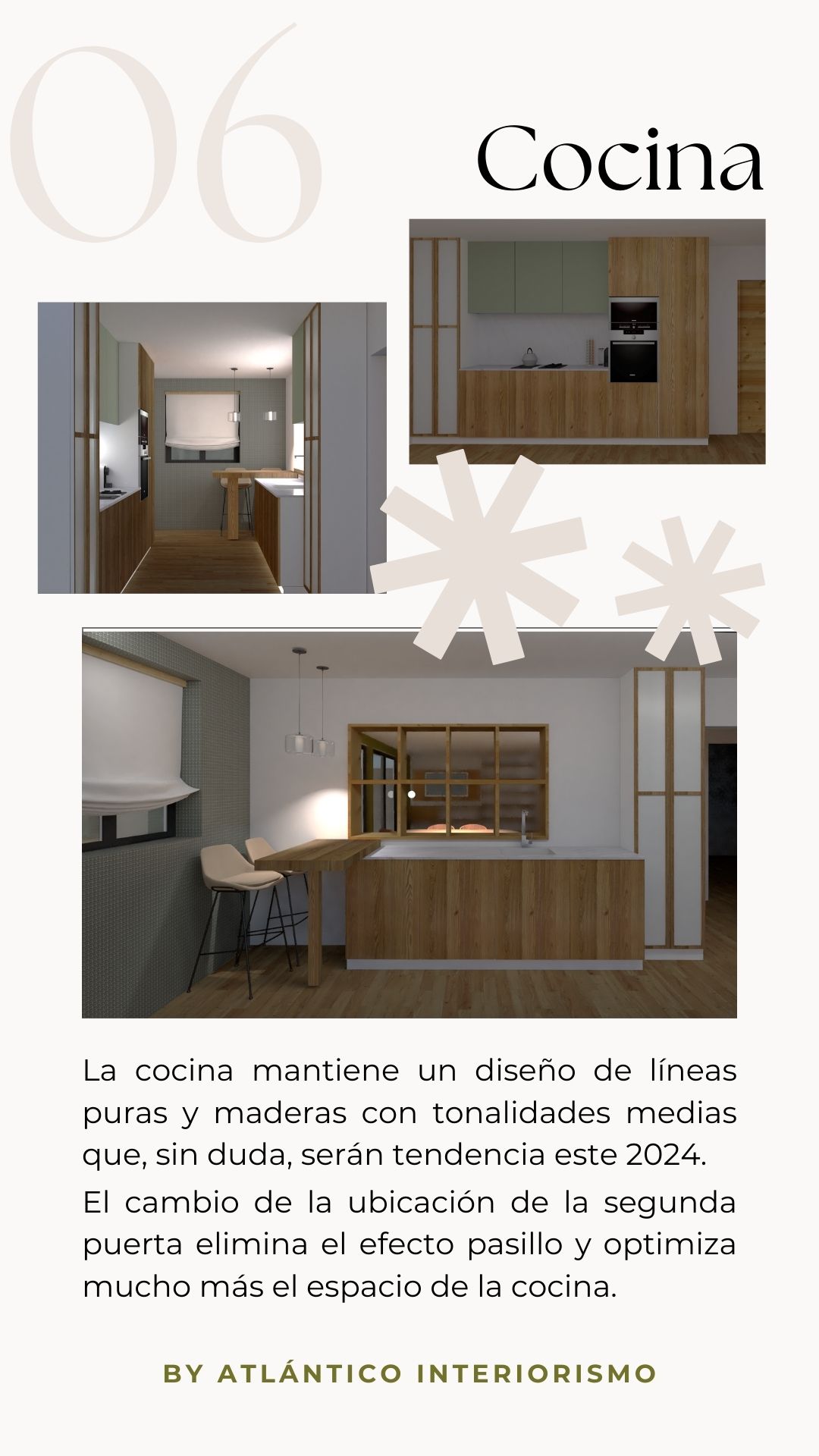 06

Cocina

La cocina mantiene un diseño de líneas puras y maderas con tonalidades medias que, sin duda, serán tendencia este 2024.

El cambio de la ubicación de la segunda puerta elimina el efecto pasillo y optimiza mucho más el espacio de la cocina.

BY ATLÁNTICO INTERIORISMO